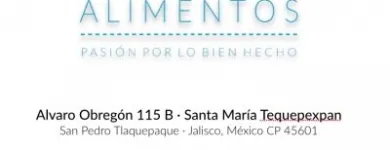 ALIMENTOS

PASIÓN POR LO BIEN HECHO

Alvaro Obregón 115 B · Santa María Tequepexpan
San Pedro Tlaquepaque · Jalisco, México CP 45601